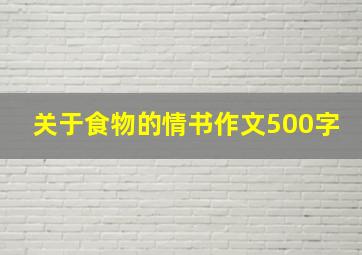 关于食物的情书作文500字